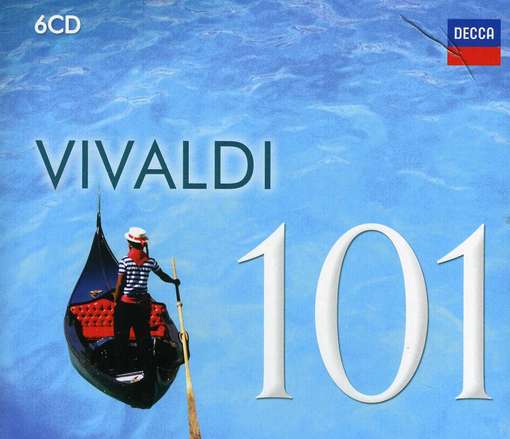 6CD

DECCA

VIVALDI

101